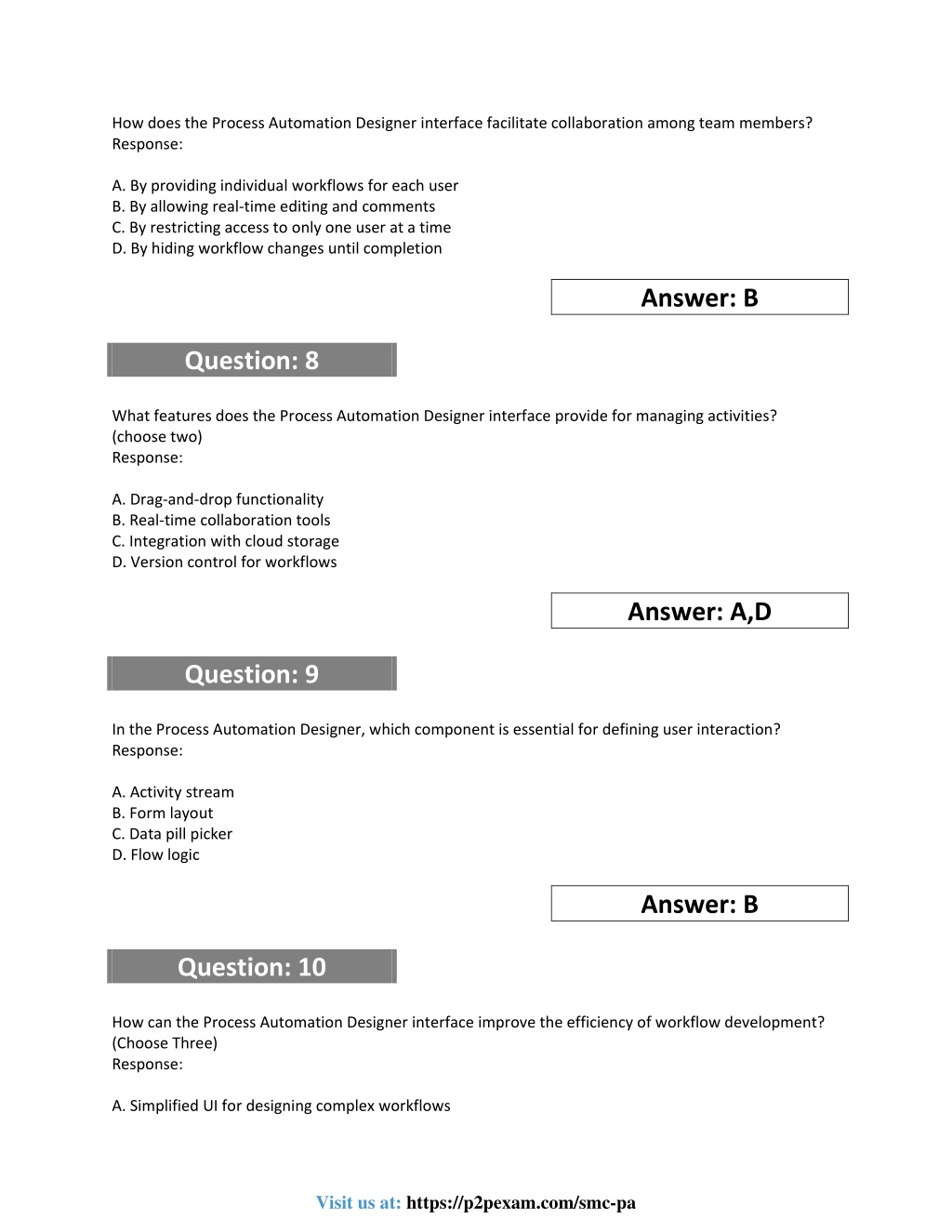 How does the Process Automation Designer interface facilitate collaboration among team members?
Response:

A. By providing individual workflows for each user
B. By allowing real-time editing and comments
C. By restricting access to only one user at a time
D. By hiding workflow changes until completion

Answer: B

Question: 8

What features does the Process Automation Designer interface provide for managing activities? (choose two)
Response:

A. Drag-and-drop functionality
B. Real-time collaboration tools
C. Integration with cloud storage
D. Version control for workflows

Answer: A,D

Question: 9

In the Process Automation Designer, which component is essential for defining user interaction?
Response:

A. Activity stream
B. Form layout
C. Data pill picker
D. Flow logic

Answer: B

Question: 10

How can the Process Automation Designer interface improve the efficiency of workflow development? (Choose Three)
Response:

A. Simplified UI for designing complex workflows

Visit us at: https://p2pexam.com/smc-pa